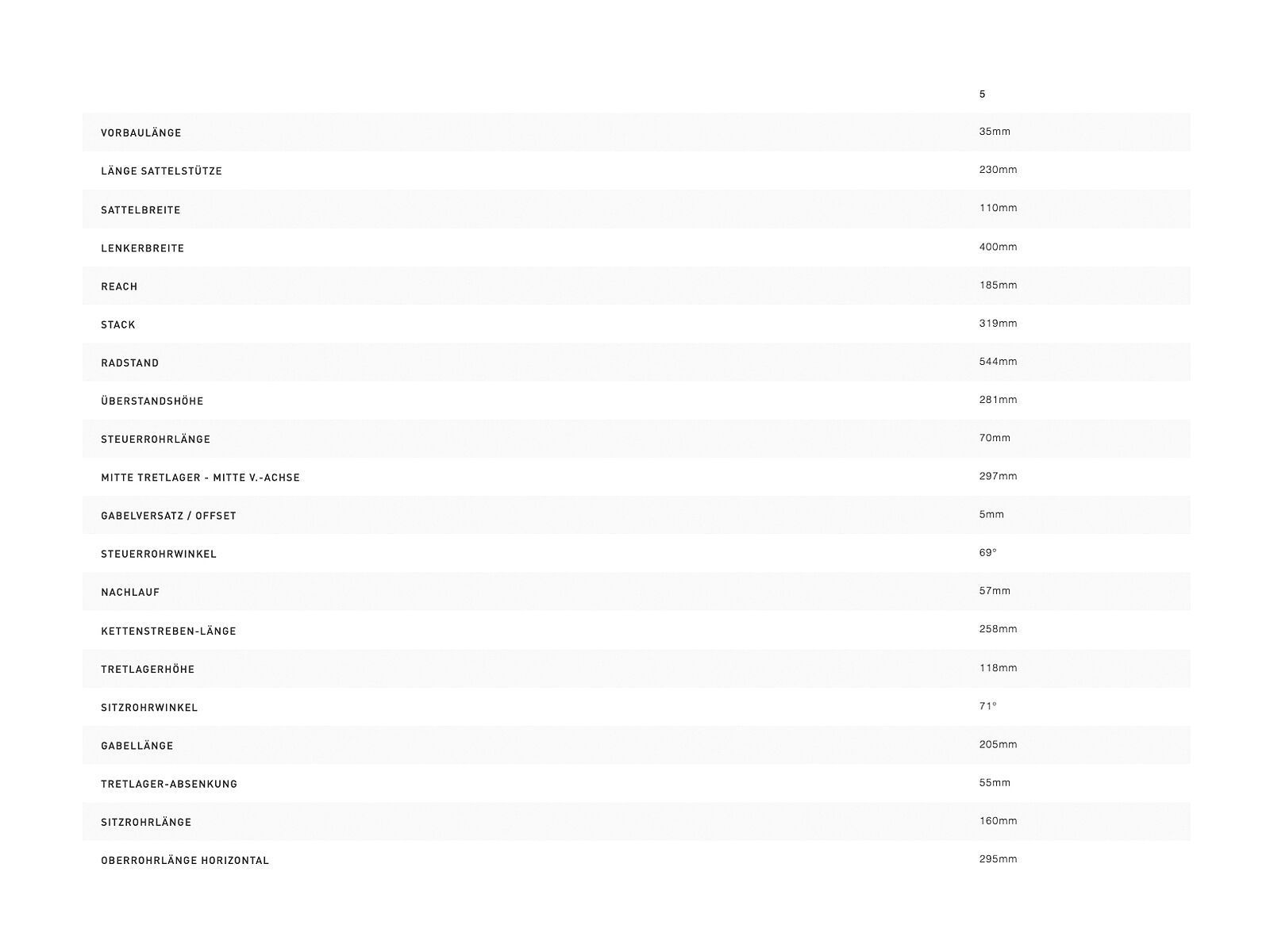 | | 5 |
|---|---|
| VORBAULÄNGE | 35mm |
| LÄNGE SATTELSTÜTZE | 230mm |
| SATTELBREITE | 110mm |
| LENKERBREITE | 400mm |
| REACH | 185mm |
| STACK | 319mm |
| RADSTAND | 544mm |
| ÜBERSTANDSHÖHE | 281mm |
| STEUERROHRLÄNGE | 70mm |
| MITTE TRETLAGER - MITTE V.-ACHSE | 297mm |
| GABELVERSATZ / OFFSET | 5mm |
| STEUERROHRWINKEL | 69° |
| NACHLAUF | 57mm |
| KETTENSTREBEN-LÄNGE | 258mm |
| TRETLAGERHÖHE | 118mm |
| SITZROHRWINKEL | 71° |
| GABELLÄNGE | 205mm |
| TRETLAGER-ABSENKUNG | 55mm |
| SITZROHRLÄNGE | 160mm |
| OBERROHRLÄNGE HORIZONTAL | 295mm |